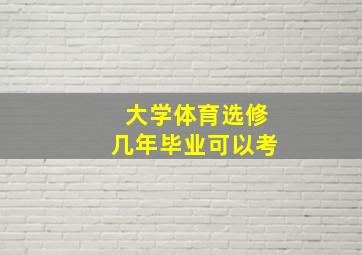 大学体育选修
几年毕业可以考